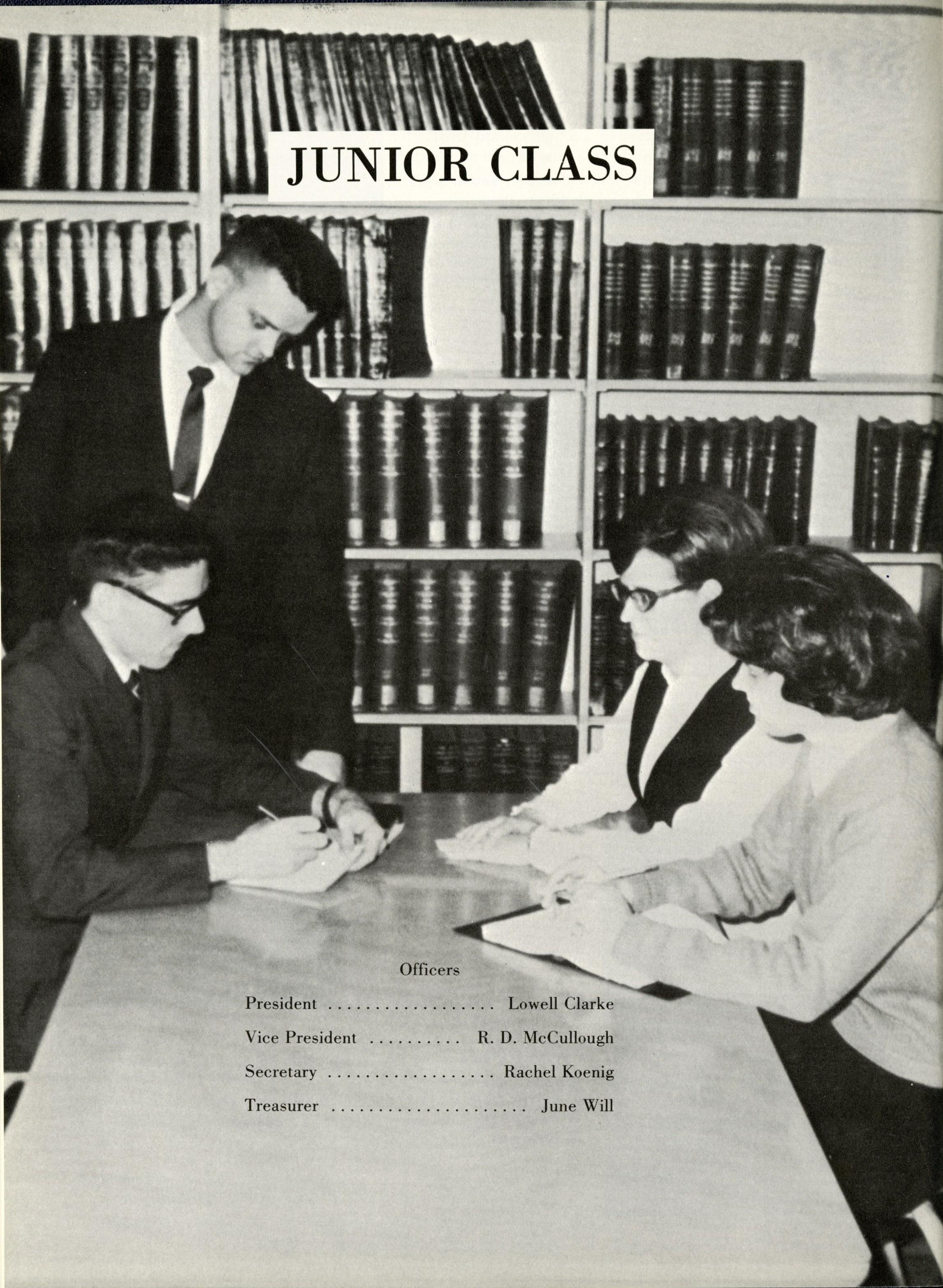 JUNIOR CLASS

Officers

President Lowell Clarke

Vice President R. D. McCullough

Secretary Rachel Koenig

Treasurer June Will